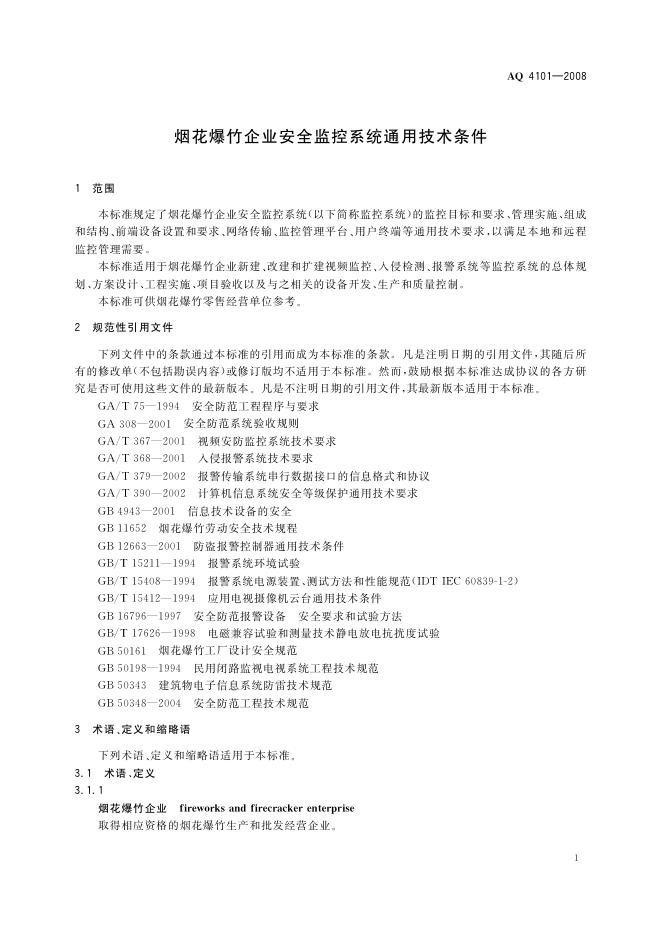 AQ 4101—2008

烟花爆竹企业安全监控系统通用技术条件

1 范围

本标准规定了烟花爆竹企业安全监控系统(以下简称监控系统)的监控目标和要求、管理实施、组成和结构、前端设备设置和要求、网络传输、监控管理平台、用户终端等通用技术要求,以满足本地和远程监控管理需要。

本标准适用于烟花爆竹企业新建、改建和扩建视频监控、入侵检测、报警系统等监控系统的总体规划、方案设计、工程实施、项目验收以及与之相关的设备开发、生产和质量控制。

本标准可供烟花爆竹零售经营单位参考。

2 规范性引用文件

下列文件中的条款通过本标准的引用而成为本标准的条款。凡是注明日期的引用文件,其随后所有的修改单(不包括勘误内容)或修订版均不适用于本标准。然而,鼓励根据本标准达成协议的各方研究是否可使用这些文件的最新版本。凡是不注明日期的引用文件,其最新版本适用于本标准。

GA/T 75—1994 安全防范工程程序与要求
GA 308—2001 安全防范系统验收规则
GA/T 367—2001 视频安防监控系统技术要求
GA/T 368—2001 入侵报警系统技术要求
GA/T 379—2002 报警传输系统串行数据接口的信息格式和协议
GA/T 390—2002 计算机信息系统安全等级保护通用技术要求
GB 4943—2001 信息技术设备的安全
GB 11652 烟花爆竹劳动安全技术规程
GB 12663—2001 防盗报警控制器通用技术条件
GB/T 15211—1994 报警系统环境试验
GB/T 15408—1994 报警系统电源装置、测试方法和性能规范(IDT IEC 60839-1-2)
GB/T 15412—1994 应用电视摄像机云台通用技术条件
GB 16796—1997 安全防范报警设备 安全要求和试验方法
GB/T 17626—1998 电磁兼容试验和测量技术静电放电抗扰度试验
GB 50161 烟花爆竹工厂设计安全规范
GB 50198—1994 民用闭路监视电视系统工程技术规范
GB 50343 建筑物电子信息系统防雷技术规范
GB 50348—2004 安全防范工程技术规范

3 术语、定义和缩略语

下列术语、定义和缩略语适用于本标准。

3.1 术语、定义

3.1.1

烟花爆竹企业 fireworks and firecracker enterprise

取得相应资格的烟花爆竹生产和批发经营企业。

1